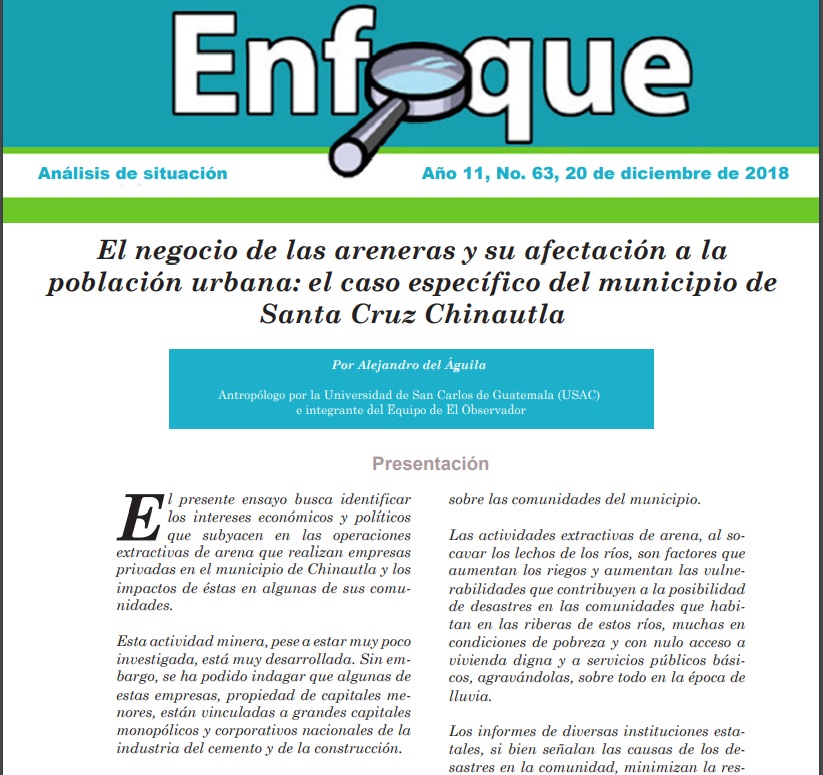 Enfoque

Análisis de situación

Año 11, No. 63, 20 de diciembre de 2018

El negocio de las areneras y su afectación a la población urbana: el caso específico del municipio de Santa Cruz Chinautla

Por Alejandro del Águila

Antropólogo por la Universidad de San Carlos de Guatemala (USAC) e integrante del Equipo de El Observador

Presentación

El presente ensayo busca identificar los intereses económicos y políticos que subyacen en las operaciones extractivas de arena que realizan empresas privadas en el municipio de Chinautla y los impactos de éstas en algunas de sus comunidades.

Esta actividad minera, pese a estar muy poco investigada, está muy desarrollada. Sin embargo, se ha podido indagar que algunas de estas empresas, propiedad de capitales menores, están vinculadas a grandes capitales monopólicos y corporativos nacionales de la industria del cemento y de la construcción.

sobre las comunidades del municipio.

Las actividades extractivas de arena, al socavar los lechos de los ríos, son factores que aumentan los riegos y aumentan las vulnerabilidades que contribuyen a la posibilidad de desastres en las comunidades que habitan en las riberas de estos ríos, muchas en condiciones de pobreza y con nulo acceso a vivienda digna y a servicios públicos básicos, agravándolas, sobre todo en la época de lluvia.

Los informes de diversas instituciones estatales, si bien señalan las causas de los desastres en la comunidad, minimizan la res-